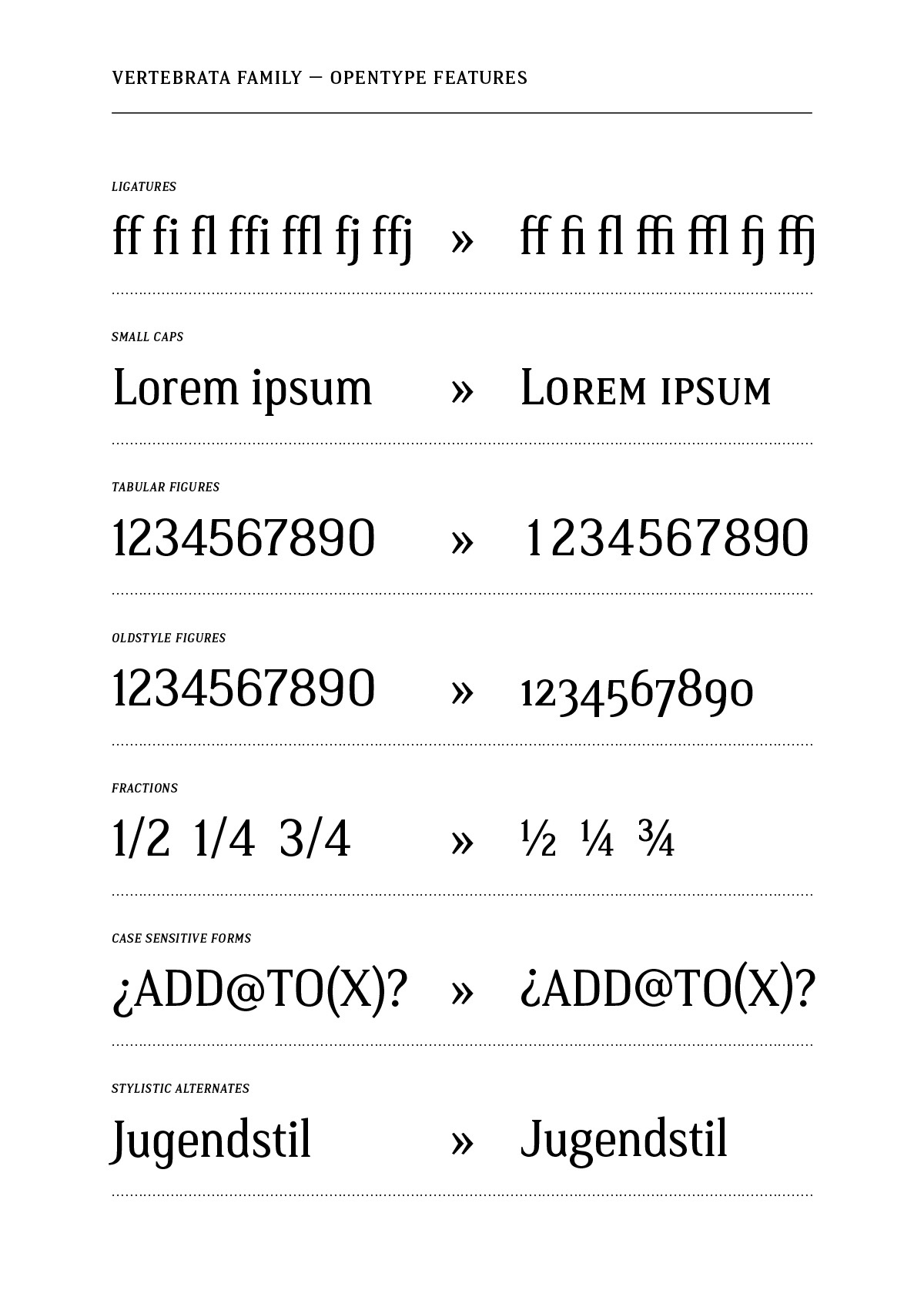 VERTEBRATA FAMILY — OPENTYPE FEATURES

LIGATURES

ff fi fl ffi ffl fj ffj » ff fi fl ffi ffl fj ffj

SMALL CAPS

Lorem ipsum » LOREM IPSUM

TABULAR FIGURES

1234567890 » 1234567890

OLDSTYLE FIGURES

1234567890 » 1234567890

FRACTIONS

1/2 1/4 3/4 » ½ ¼ ¾

CASE SENSITIVE FORMS

¿ADD@TO(X)? » ¿ADD@TO(X)?

STYLISTIC ALTERNATES

Jugendstil » Jugendstil